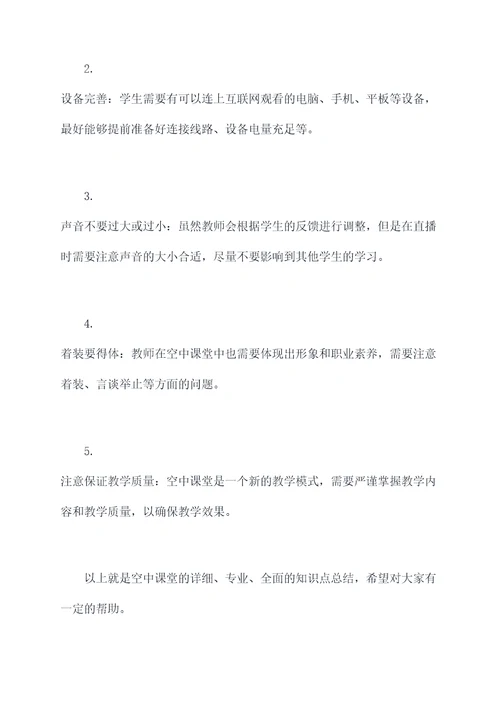 2.

设备完善：学生需要有可以连上互联网观看的电脑、手机、平板等设备，最好能够提前准备好连接线路、设备电量充足等。

3.

声音不要过大或过小：虽然教师会根据学生的反馈进行调整，但是在直播时需要注意声音的大小合适，尽量不要影响到其他学生的学习。

4.

着装要得体：教师在空中课堂中也需要体现出形象和职业素养，需要注意着装、言谈举止等方面的问题。

5.

注意保证教学质量：空中课堂是一个新的教学模式，需要严谨掌握教学内容和教学质量，以确保教学效果。

以上就是空中课堂的详细、专业、全面的知识点总结，希望对大家有一定的帮助。